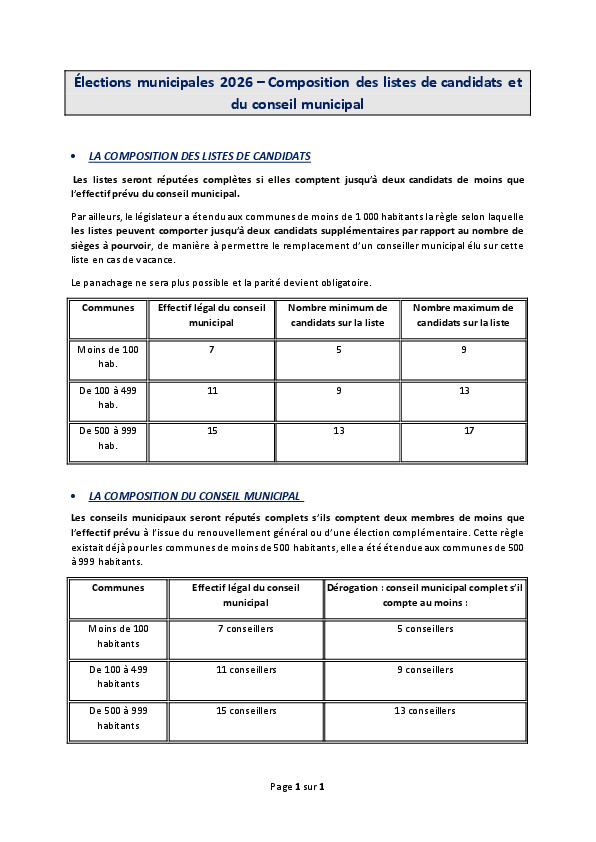 Élections municipales 2026 – Composition des listes de candidats et du conseil municipal

• LA COMPOSITION DES LISTES DE CANDIDATS

Les listes seront réputées complètes si elles comptent jusqu'à deux candidats de moins que l'effectif prévu du conseil municipal.

Par ailleurs, le législateur a étendu aux communes de moins de 1 000 habitants la règle selon laquelle les listes peuvent comporter jusqu'à deux candidats supplémentaires par rapport au nombre de sièges à pourvoir, de manière à permettre le remplacement d'un conseiller municipal élu sur cette liste en cas de vacance.

Le panachage ne sera plus possible et la parité devient obligatoire.

| Communes | Effectif légal du conseil municipal | Nombre minimum de candidats sur la liste | Nombre maximum de candidats sur la liste |
|---|---|---|---|
| Moins de 100 hab. | 7 | 5 | 9 |
| De 100 à 499 hab. | 11 | 9 | 13 |
| De 500 à 999 hab. | 15 | 13 | 17 |

• LA COMPOSITION DU CONSEIL MUNICIPAL

Les conseils municipaux seront réputés complets s'ils comptent deux membres de moins que l'effectif prévu à l'issue du renouvellement général ou d'une élection complémentaire. Cette règle existait déjà pour les communes de moins de 500 habitants, elle a été étendue aux communes de 500 à 999 habitants.

| Communes | Effectif légal du conseil municipal | Dérogation : conseil municipal complet s'il compte au moins : |
|---|---|---|
| Moins de 100 habitants | 7 conseillers | 5 conseillers |
| De 100 à 499 habitants | 11 conseillers | 9 conseillers |
| De 500 à 999 habitants | 15 conseillers | 13 conseillers |

Page 1 sur 1